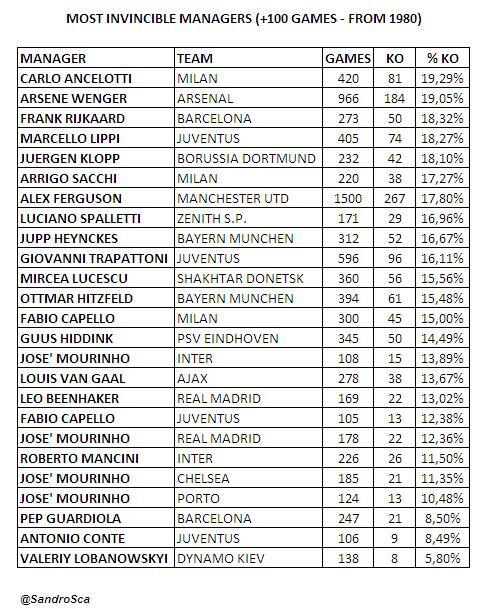 MOST INVINCIBLE MANAGERS (+100 GAMES - FROM 1980)

| MANAGER | TEAM | GAMES | KO | % KO |
|---|---|---|---|---|
| CARLO ANCELOTTI | MILAN | 420 | 81 | 19,29% |
| ARSENE WENGER | ARSENAL | 966 | 184 | 19,05% |
| FRANK RIJKAARD | BARCELONA | 273 | 50 | 18,32% |
| MARCELLO LIPPI | JUVENTUS | 405 | 74 | 18,27% |
| JUERGEN KLOPP | BORUSSIA DORTMUND | 232 | 42 | 18,10% |
| ARRIGO SACCHI | MILAN | 220 | 38 | 17,27% |
| ALEX FERGUSON | MANCHESTER UTD | 1500 | 267 | 17,80% |
| LUCIANO SPALLETTI | ZENITH S.P. | 171 | 29 | 16,96% |
| JUPP HEYNCKES | BAYERN MUNCHEN | 312 | 52 | 16,67% |
| GIOVANNI TRAPATTONI | JUVENTUS | 596 | 96 | 16,11% |
| MIRCEA LUCESCU | SHAKHTAR DONETSK | 360 | 56 | 15,56% |
| OTTMAR HITZFELD | BAYERN MUNCHEN | 394 | 61 | 15,48% |
| FABIO CAPELLO | MILAN | 300 | 45 | 15,00% |
| GUUS HIDDINK | PSV EINDHOVEN | 345 | 50 | 14,49% |
| JOSE' MOURINHO | INTER | 108 | 15 | 13,89% |
| LOUIS VAN GAAL | AJAX | 278 | 38 | 13,67% |
| LEO BEENHAKER | REAL MADRID | 169 | 22 | 13,02% |
| FABIO CAPELLO | JUVENTUS | 105 | 13 | 12,38% |
| JOSE' MOURINHO | REAL MADRID | 178 | 22 | 12,36% |
| ROBERTO MANCINI | INTER | 226 | 26 | 11,50% |
| JOSE' MOURINHO | CHELSEA | 185 | 21 | 11,35% |
| JOSE' MOURINHO | PORTO | 124 | 13 | 10,48% |
| PEP GUARDIOLA | BARCELONA | 247 | 21 | 8,50% |
| ANTONIO CONTE | JUVENTUS | 106 | 9 | 8,49% |
| VALERIY LOBANOWSKYI | DYNAMO KIEV | 138 | 8 | 5,80% |

@SandroSca